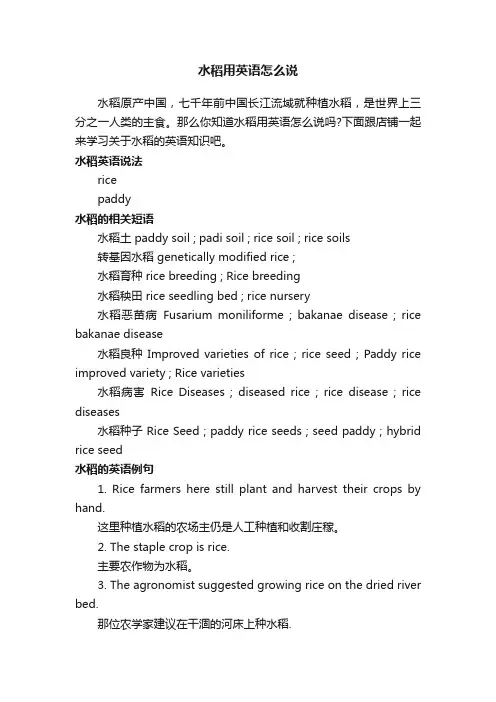 水稻用英语怎么说

水稻原产中国，七千年前中国长江流域就种植水稻，是世界上三分之一人类的主食。那么你知道水稻用英语怎么说吗?下面跟店铺一起来学习关于水稻的英语知识吧。

水稻英语说法

rice

paddy

水稻的相关短语

水稻土 paddy soil ; padi soil ; rice soil ; rice soils

转基因水稻 genetically modified rice ;

水稻育种 rice breeding ; Rice breeding

水稻秧田 rice seedling bed ; rice nursery

水稻恶苗病 Fusarium moniliforme ; bakanae disease ; rice bakanae disease

水稻良种 Improved varieties of rice ; rice seed ; Paddy rice improved variety ; Rice varieties

水稻病害 Rice Diseases ; diseased rice ; rice disease ; rice diseases

水稻种子 Rice Seed ; paddy rice seeds ; seed paddy ; hybrid rice seed

水稻的英语例句

1. Rice farmers here still plant and harvest their crops by hand.

这里种植水稻的农场主仍是人工种植和收割庄稼。

2. The staple crop is rice.

主要农作物为水稻。

3. The agronomist suggested growing rice on the dried river bed.

那位农学家建议在干涸的河床上种水稻.